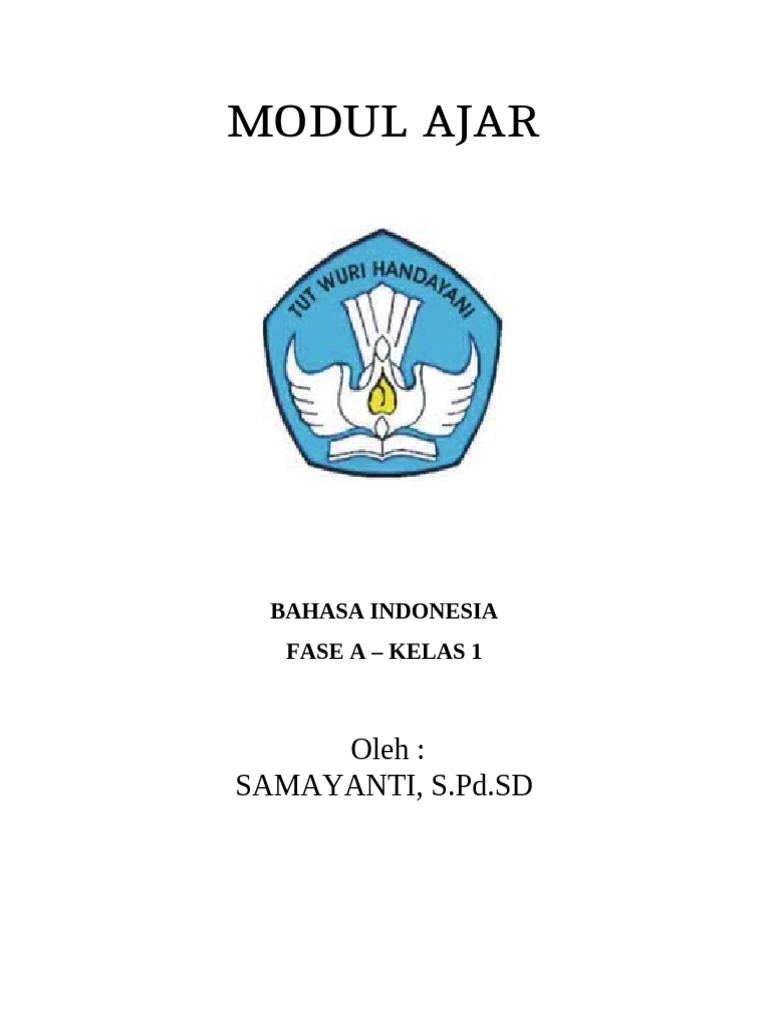 MODUL AJAR

TUT WURI HANDAYANI

BAHASA INDONESIA
FASE A – KELAS 1

Oleh :
SAMAYANTI, S.Pd.SD